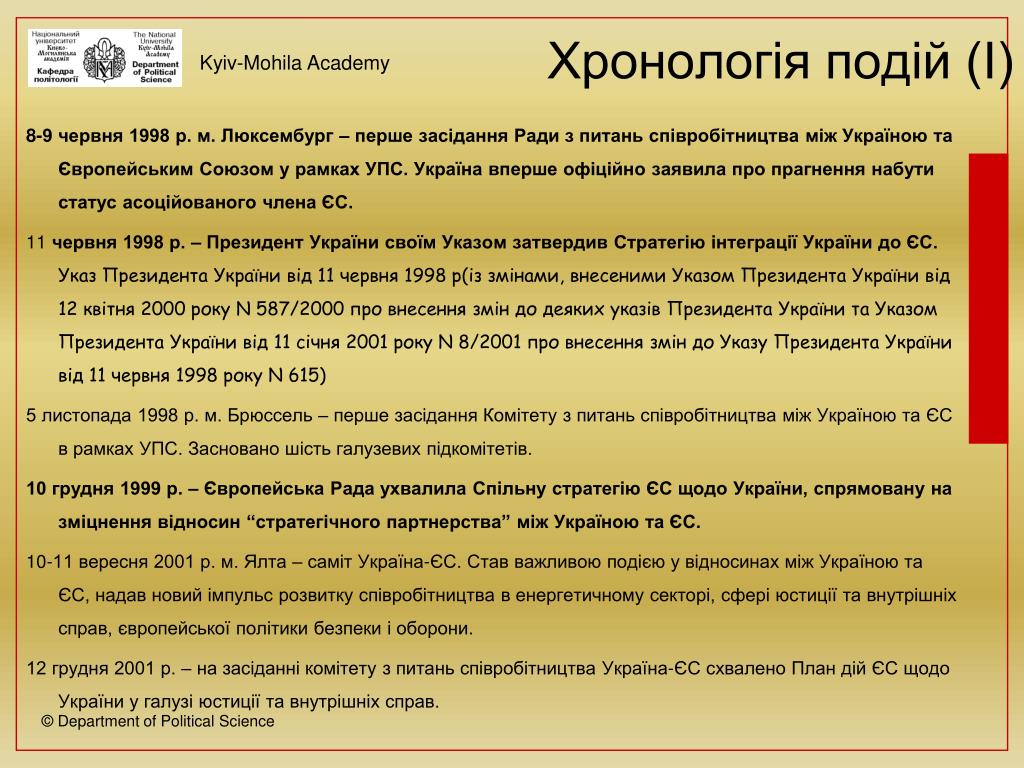 Національний університет Києво-Могилянська академія
Кафедра політології

The National University Kyiv-Mohila Academy
Department of Political Science

Kyiv-Mohila Academy

Хронологія подій (І)

8-9 червня 1998 р. м. Люксембург – перше засідання Ради з питань співробітництва між Україною та Європейським Союзом у рамках УПС. Україна вперше офіційно заявила про прагнення набути статус асоційованого члена ЄС.

11 червня 1998 р. – Президент України своїм Указом затвердив Стратегію інтеграції України до ЄС. Указ Президента України від 11 червня 1998 р(із змінами, внесеними Указом Президента України від 12 квітня 2000 року N 587/2000 про внесення змін до деяких указів Президента України та Указом Президента України від 11 січня 2001 року N 8/2001 про внесення змін до Указу Президента України від 11 червня 1998 року N 615)

5 листопада 1998 р. м. Брюссель – перше засідання Комітету з питань співробітництва між Україною та ЄС в рамках УПС. Засновано шість галузевих підкомітетів.

10 грудня 1999 р. – Європейська Рада ухвалила Спільну стратегію ЄС щодо України, спрямовану на зміцнення відносин “стратегічного партнерства” між Україною та ЄС.

10-11 вересня 2001 р. м. Ялта – саміт Україна-ЄС. Став важливою подією у відносинах між Україною та ЄС, надав новий імпульс розвитку співробітництва в енергетичному секторі, сфері юстиції та внутрішніх справ, європейської політики безпеки і оборони.

12 грудня 2001 р. – на засіданні комітету з питань співробітництва Україна-ЄС схвалено План дій ЄС щодо України у галузі юстиції та внутрішніх справ.

© Department of Political Science